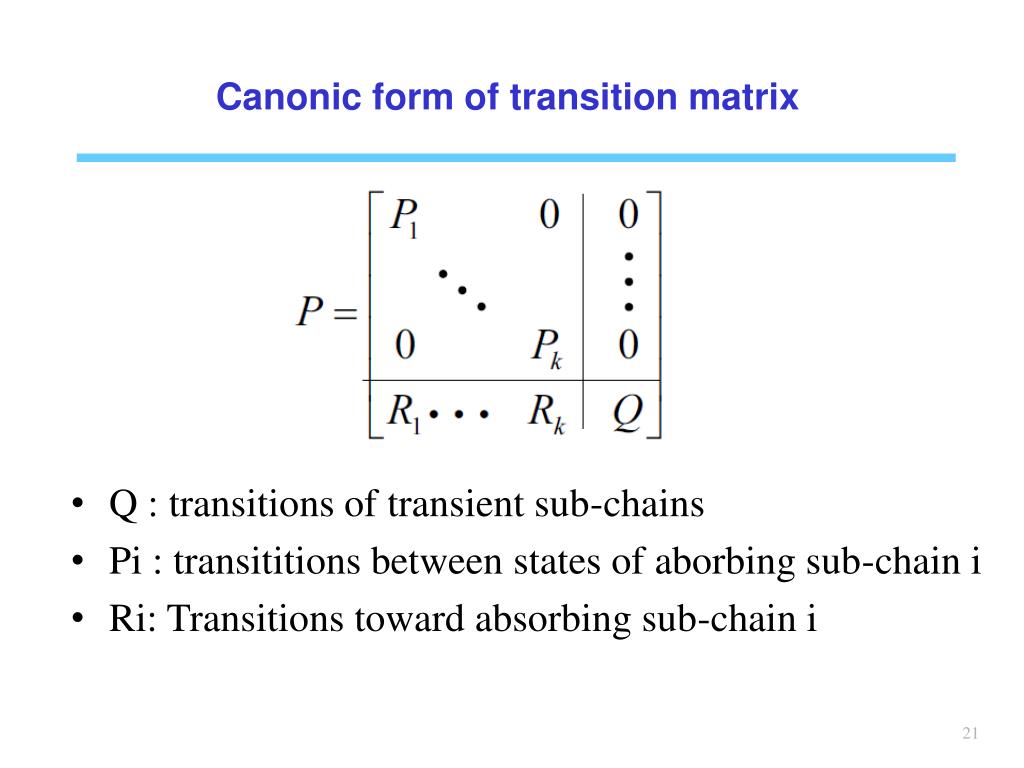 Canonic form of transition matrix

$P = \left[\begin{array}{ccc|c} P_1 & & 0 & 0 \\ & \ddots & & \vdots \\ 0 & & P_k & 0 \\ \hline R_1 & \cdots & R_k & Q \end{array}\right]$

• Q : transitions of transient sub-chains
• Pi : transititions between states of aborbing sub-chain i
• Ri: Transitions toward absorbing sub-chain i

21